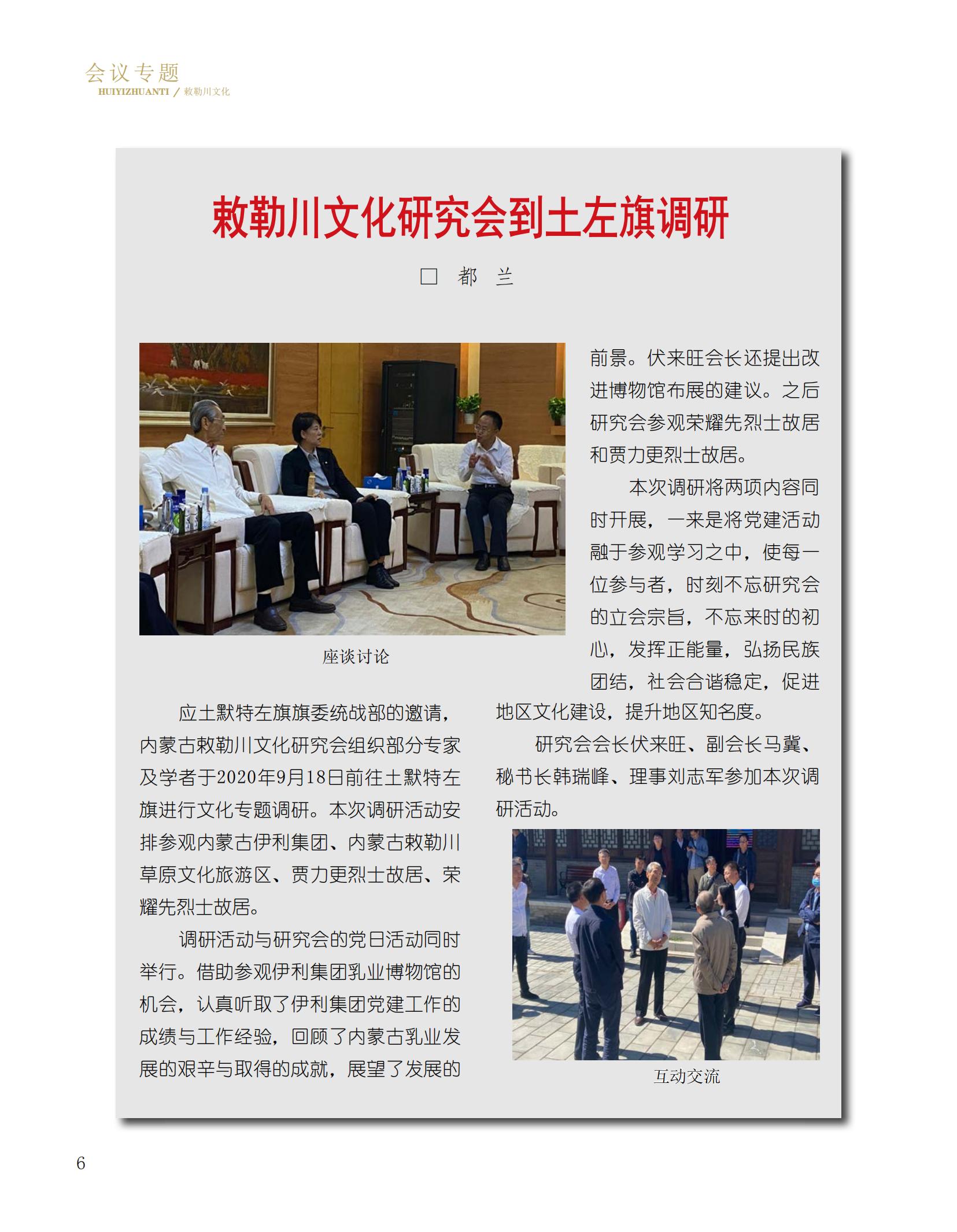 会议专题
HUIYIZHUANTI / 敕勒川文化

敕勒川文化研究会到土左旗调研

□ 都 兰

座谈讨论

应土默特左旗旗委统战部的邀请，内蒙古敕勒川文化研究会组织部分专家及学者于2020年9月18日前往土默特左旗进行文化专题调研。本次调研活动安排参观内蒙古伊利集团、内蒙古敕勒川草原文化旅游区、贾力更烈士故居、荣耀先烈士故居。

调研活动与研究会的党日活动同时举行。借助参观伊利集团乳业博物馆的机会，认真听取了伊利集团党建工作的成绩与工作经验，回顾了内蒙古乳业发展的艰辛与取得的成就，展望了发展的前景。伏来旺会长还提出改进博物馆布展的建议。之后研究会参观荣耀先烈士故居和贾力更烈士故居。

本次调研将两项内容同时开展，一来是将党建活动融于参观学习之中，使每一位参与者，时刻不忘研究会的立会宗旨，不忘来时的初心，发挥正能量，弘扬民族团结，社会合谐稳定，促进地区文化建设，提升地区知名度。

研究会会长伏来旺、副会长马冀、秘书长韩瑞峰、理事刘志军参加本次调研活动。

互动交流

6